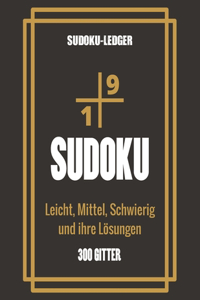 SUDOKU-LEDGER

9

1

SUDOKU

Leicht, Mittel, Schwierig und ihre Lösungen

300 GITTER